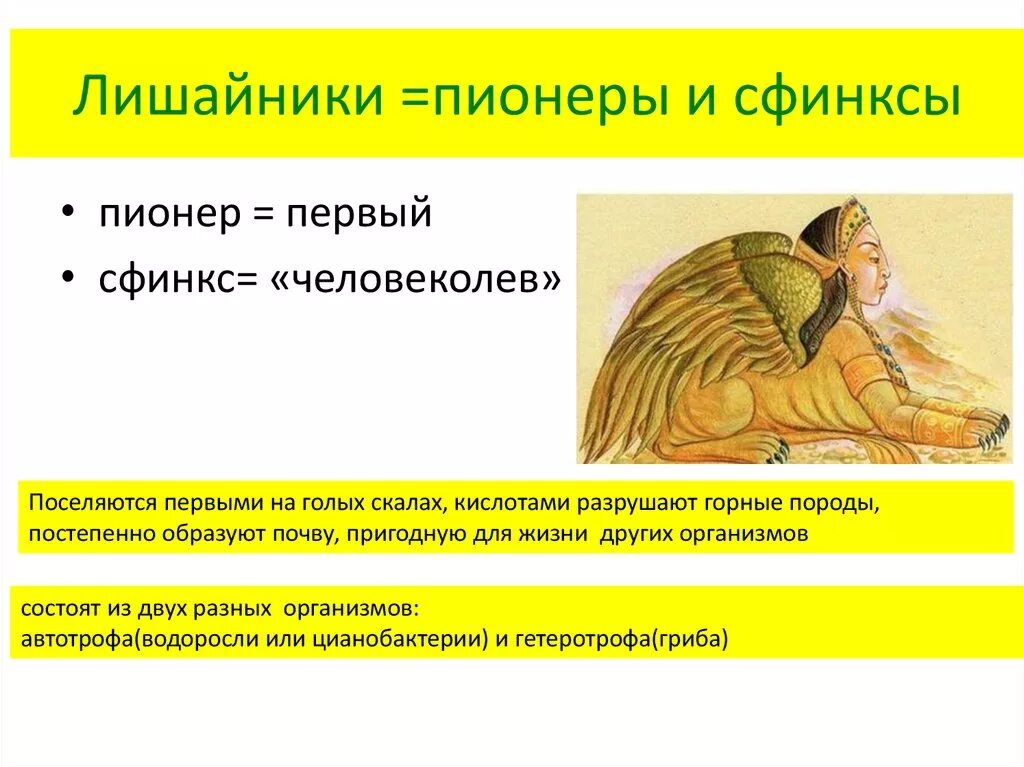 Лишайники =пионеры и сфинксы

• пионер = первый
• сфинкс= «человеколев»

Поселяются первыми на голых скалах, кислотами разрушают горные породы, постепенно образуют почву, пригодную для жизни других организмов

состоят из двух разных организмов:
автотрофа(водоросли или цианобактерии) и гетеротрофа(гриба)